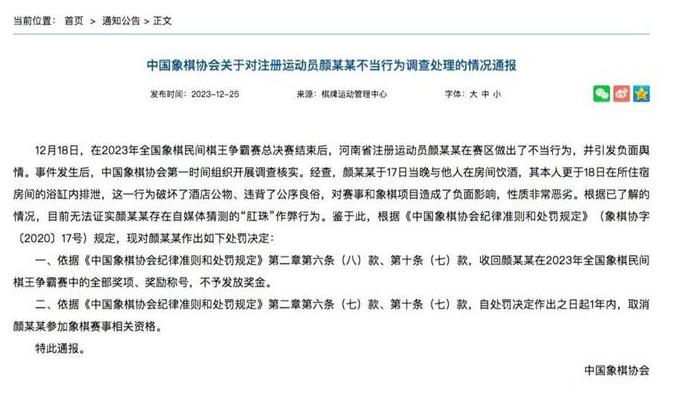 当前位置： 首页 > 通知公告 > 正文

中国象棋协会关于对注册运动员颜某某不当行为调查处理的情况通报

发布时间：2023-12-25　　来源：棋牌运动管理中心　　字体：大 中 小

12月18日，在2023年全国象棋民间棋王争霸赛总决赛结束后，河南省注册运动员颜某某在赛区做出了不当行为，并引发负面舆情。事件发生后，中国象棋协会第一时间组织开展调查核实。经查，颜某某于17日当晚与他人在房间饮酒，其本人更于18日在所住宿房间的浴缸内排泄，这一行为破坏了酒店公物、违背了公序良俗，对赛事和象棋项目造成了负面影响，性质非常恶劣。根据已了解的情况，目前无法证实颜某某存在自媒体猜测的“肛珠”作弊行为。鉴于此，根据《中国象棋协会纪律准则和处罚规定》（象棋协字〔2020〕17号）规定，现对颜某某作出如下处罚决定：

一、依据《中国象棋协会纪律准则和处罚规定》第二章第六条（八）款、第十条（七）款，收回颜某某在2023年全国象棋民间棋王争霸赛中的全部奖项、奖励称号，不予发放奖金。

二、依据《中国象棋协会纪律准则和处罚规定》第二章第六条（七）款、第十条（七）款，自处罚决定作出之日起1年内，取消颜某某参加象棋赛事相关资格。

特此通报。

中国象棋协会